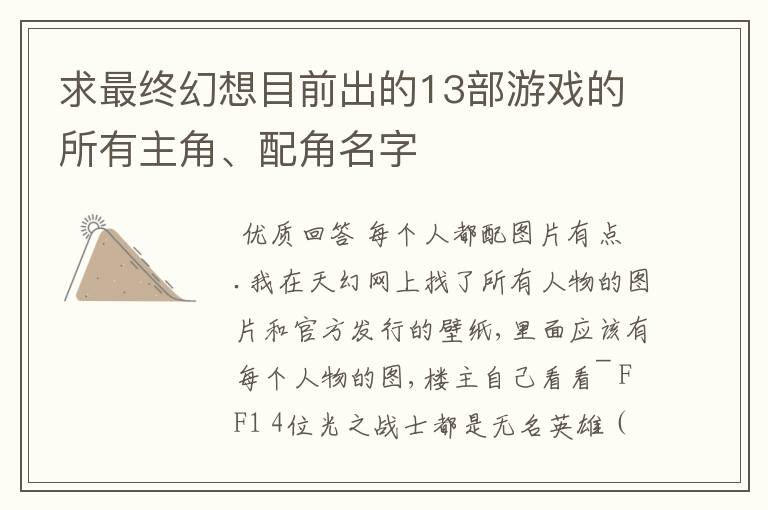 求最终幻想目前出的13部游戏的所有主角、配角名字

优质回答 每个人都配图片有点.我在天幻网上找了所有人物的图片和官方发行的壁纸，里面应该有每个人物的图，楼主自己看看¯FF1 4位光之战士都是无名英雄（